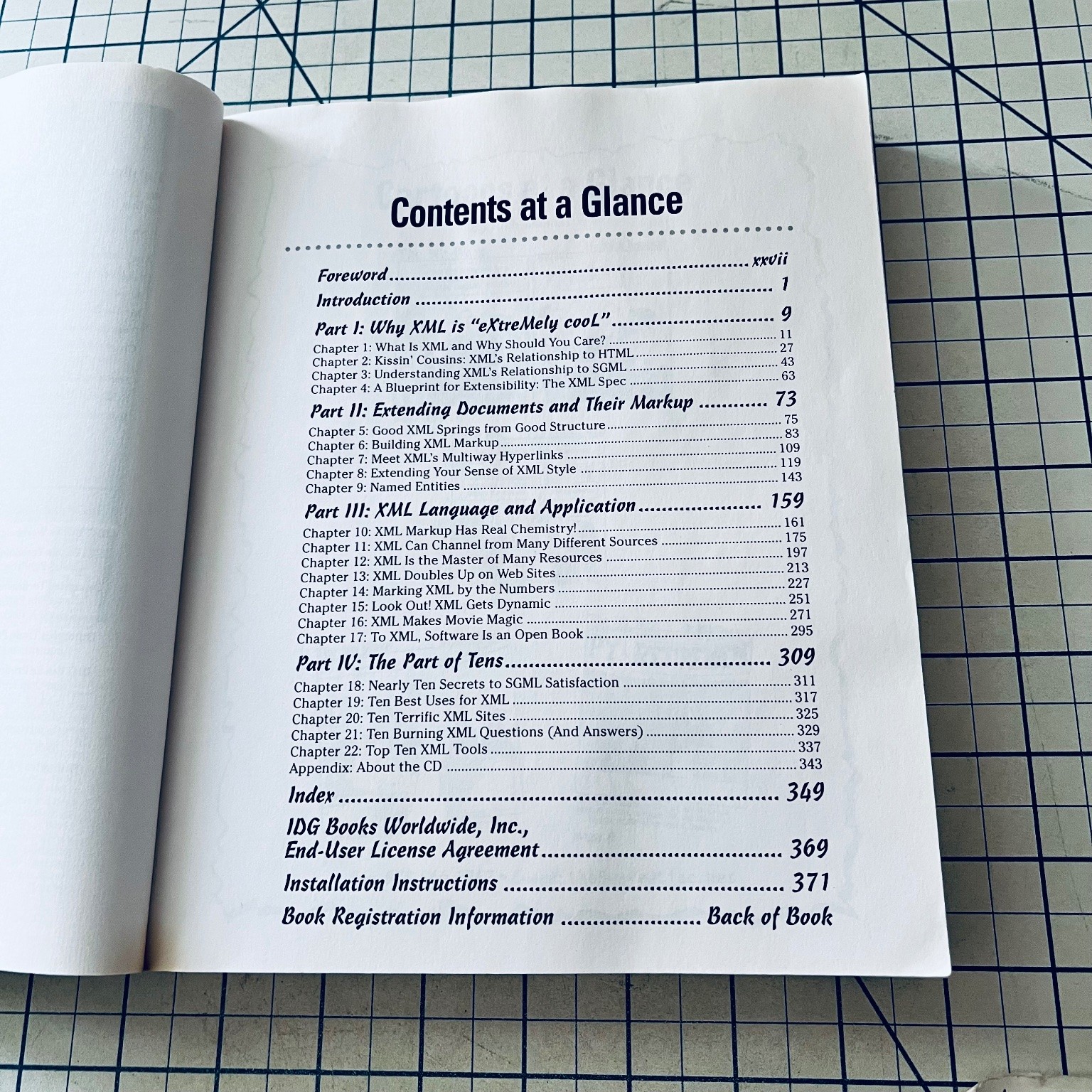 Contents at a Glance

Foreword xxvii

Introduction 1

Part I: Why XML is "eXtreMely cooL" 9

Chapter 1: What Is XML and Why Should You Care? 11
Chapter 2: Kissin' Cousins: XML's Relationship to HTML 27
Chapter 3: Understanding XML's Relationship to SGML 43
Chapter 4: A Blueprint for Extensibility: The XML Spec 63

Part II: Extending Documents and Their Markup 73

Chapter 5: Good XML Springs from Good Structure 75
Chapter 6: Building XML Markup 83
Chapter 7: Meet XML's Multiway Hyperlinks 109
Chapter 8: Extending Your Sense of XML Style 119
Chapter 9: Named Entities 143

Part III: XML Language and Application 159

Chapter 10: XML Markup Has Real Chemistry! 161
Chapter 11: XML Can Channel from Many Different Sources 175
Chapter 12: XML Is the Master of Many Resources 197
Chapter 13: XML Doubles Up on Web Sites 213
Chapter 14: Marking XML by the Numbers 227
Chapter 15: Look Out! XML Gets Dynamic 251
Chapter 16: XML Makes Movie Magic 271
Chapter 17: To XML, Software Is an Open Book 295

Part IV: The Part of Tens 309

Chapter 18: Nearly Ten Secrets to SGML Satisfaction 311
Chapter 19: Ten Best Uses for XML 317
Chapter 20: Ten Terrific XML Sites 325
Chapter 21: Ten Burning XML Questions (And Answers) 329
Chapter 22: Top Ten XML Tools 337
Appendix: About the CD 343

Index 349

IDG Books Worldwide, Inc.,
End-User License Agreement 369

Installation Instructions 371

Book Registration Information Back of Book